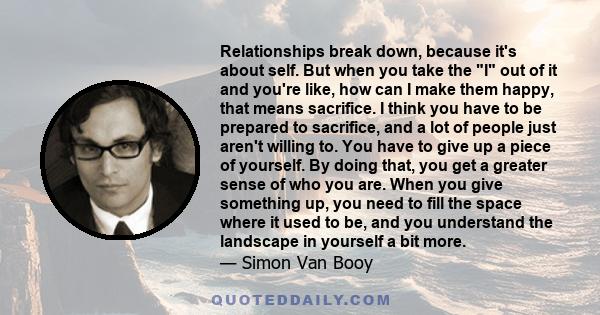 Relationships break down, because it's about self. But when you take the "I" out of it and you're like, how can I make them happy, that means sacrifice. I think you have to be prepared to sacrifice, and a lot of people just aren't willing to. You have to give up a piece of yourself. By doing that, you get a greater sense of who you are. When you give something up, you need to fill the space where it used to be, and you understand the landscape in yourself a bit more.
— Simon Van Booy

QUOTEDDAILY.COM